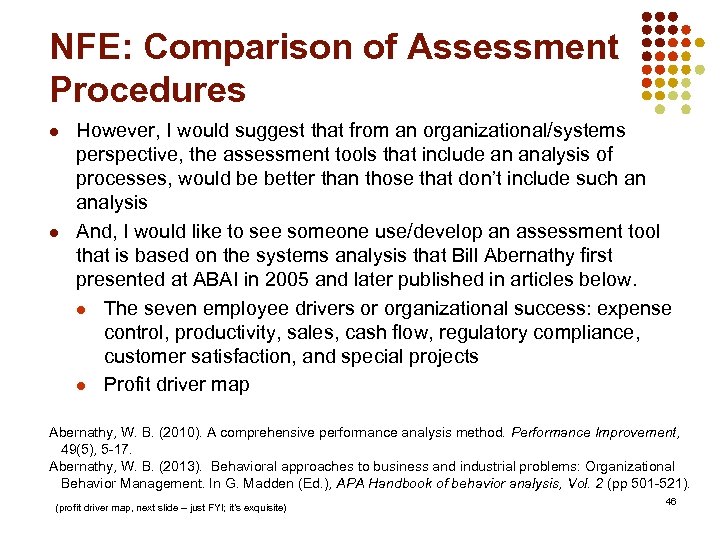 NFE: Comparison of Assessment Procedures

- However, I would suggest that from an organizational/systems perspective, the assessment tools that include an analysis of processes, would be better than those that don't include such an analysis
- And, I would like to see someone use/develop an assessment tool that is based on the systems analysis that Bill Abernathy first presented at ABAI in 2005 and later published in articles below.
  - The seven employee drivers or organizational success: expense control, productivity, sales, cash flow, regulatory compliance, customer satisfaction, and special projects
  - Profit driver map

Abernathy, W. B. (2010). A comprehensive performance analysis method. Performance Improvement, 49(5), 5-17.
Abernathy, W. B. (2013). Behavioral approaches to business and industrial problems: Organizational Behavior Management. In G. Madden (Ed.), APA Handbook of behavior analysis, Vol. 2 (pp 501-521).

(profit driver map, next slide – just FYI; it's exquisite)

46